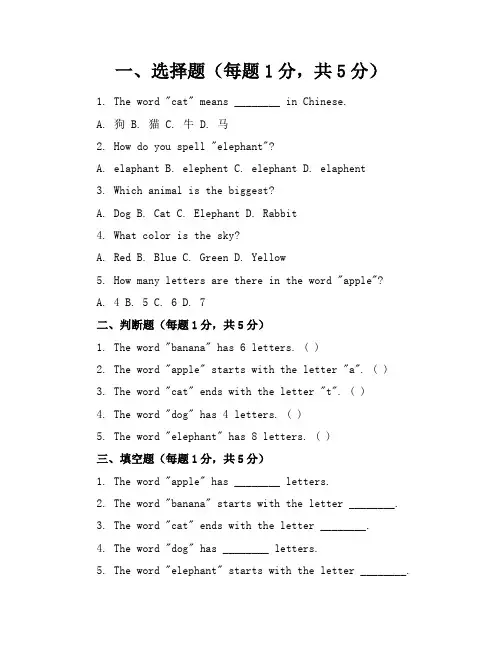 一、选择题（每题 1 分，共 5 分）

1. The word "cat" means ________ in Chinese.

A. 狗 B. 猫 C. 牛 D. 马

2. How do you spell "elephant"?

A. elaphant B. elephent C. elephant D. elaphent

3. Which animal is the biggest?

A. Dog B. Cat C. Elephant D. Rabbit

4. What color is the sky?

A. Red B. Blue C. Green D. Yellow

5. How many letters are there in the word "apple"?

A. 4 B. 5 C. 6 D. 7

二、判断题（每题 1 分，共 5 分）

1. The word "banana" has 6 letters. ( )

2. The word "apple" starts with the letter "a". ( )

3. The word "cat" ends with the letter "t". ( )

4. The word "dog" has 4 letters. ( )

5. The word "elephant" has 8 letters. ( )

三、填空题（每题 1 分，共 5 分）

1. The word "apple" has ________ letters.

2. The word "banana" starts with the letter ________.

3. The word "cat" ends with the letter ________.

4. The word "dog" has ________ letters.

5. The word "elephant" starts with the letter ________.